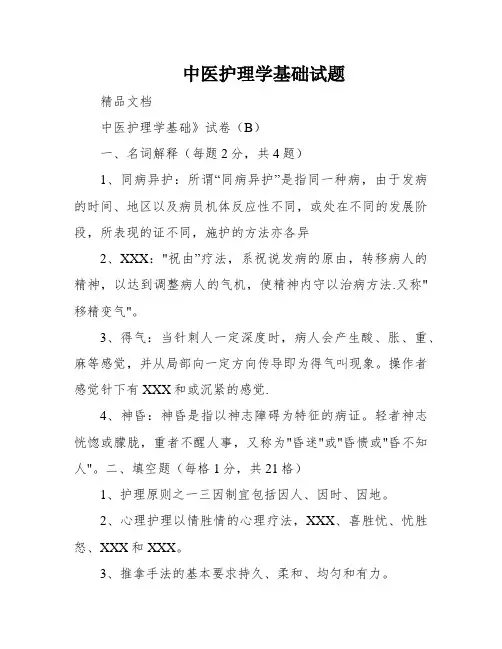 中医护理学基础试题

精品文档

中医护理学基础》试卷（B）

一、名词解释（每题2分，共4题）

1、同病异护：所谓“同病异护”是指同一种病，由于发病的时间、地区以及病员机体反应性不同，或处在不同的发展阶段，所表现的证不同，施护的方法亦各异

2、XXX："祝由"疗法，系祝说发病的原由，转移病人的精神，以达到调整病人的气机，使精神内守以治病方法.又称"移精变气"。

3、得气：当针刺人一定深度时，病人会产生酸、胀、重、麻等感觉，并从局部向一定方向传导即为得气叫现象。操作者感觉针下有XXX和或沉紧的感觉.

4、神昏：神昏是指以神志障碍为特征的病证。轻者神志恍惚或朦胧，重者不醒人事，又称为"昏迷"或"昏愦或"昏不知人"。二、填空题（每格1分，共21格）

1、护理原则之一三因制宜包括因人、因时、因地。

2、心理护理以情胜情的心理疗法，XXX、喜胜忧、忧胜怒、XXX和XXX。

3、推拿手法的基本要求持久、柔和、均匀和有力。